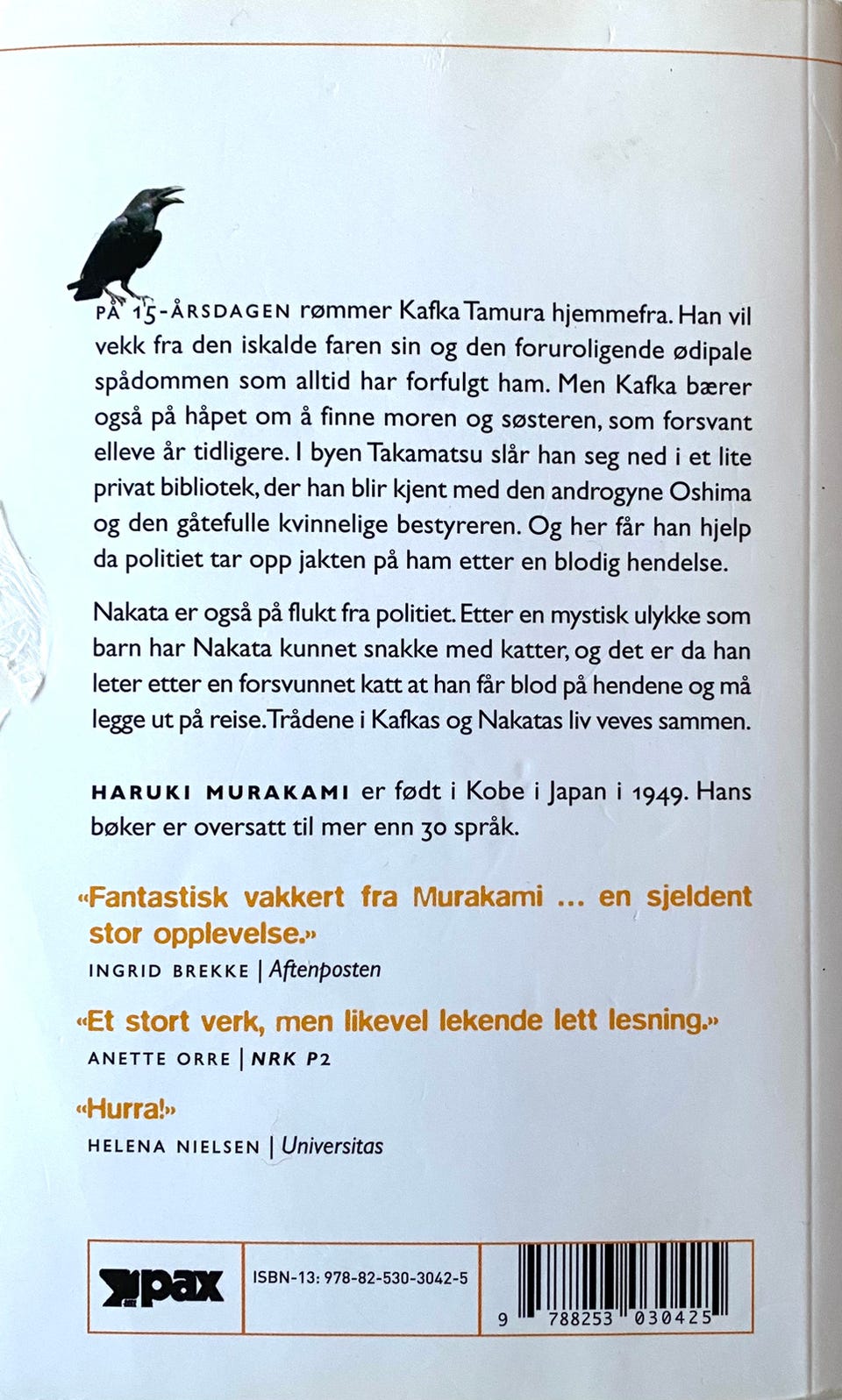 PÅ 15-ÅRSDAGEN rømmer Kafka Tamura hjemmefra. Han vil vekk fra den iskalde faren sin og den foruroligende ødipale spådommen som alltid har forfulgt ham. Men Kafka bærer også på håpet om å finne moren og søsteren, som forsvant elleve år tidligere. I byen Takamatsu slår han seg ned i et lite privat bibliotek, der han blir kjent med den androgyne Oshima og den gåtefulle kvinnelige bestyreren. Og her får han hjelp da politiet tar opp jakten på ham etter en blodig hendelse.

Nakata er også på flukt fra politiet. Etter en mystisk ulykke som barn har Nakata kunnet snakke med katter, og det er da han leter etter en forsvunnet katt at han får blod på hendene og må legge ut på reise. Trådene i Kafkas og Nakatas liv veves sammen.

HARUKI MURAKAMI er født i Kobe i Japan i 1949. Hans bøker er oversatt til mer enn 30 språk.

«Fantastisk vakkert fra Murakami ... en sjeldent stor opplevelse.»
INGRID BREKKE | Aftenposten

«Et stort verk, men likevel lekende lett lesning.»
ANETTE ORRE | NRK P2

«Hurra!»
HELENA NIELSEN | Universitas

pax

ISBN-13: 978-82-530-3042-5

9 788253 030425